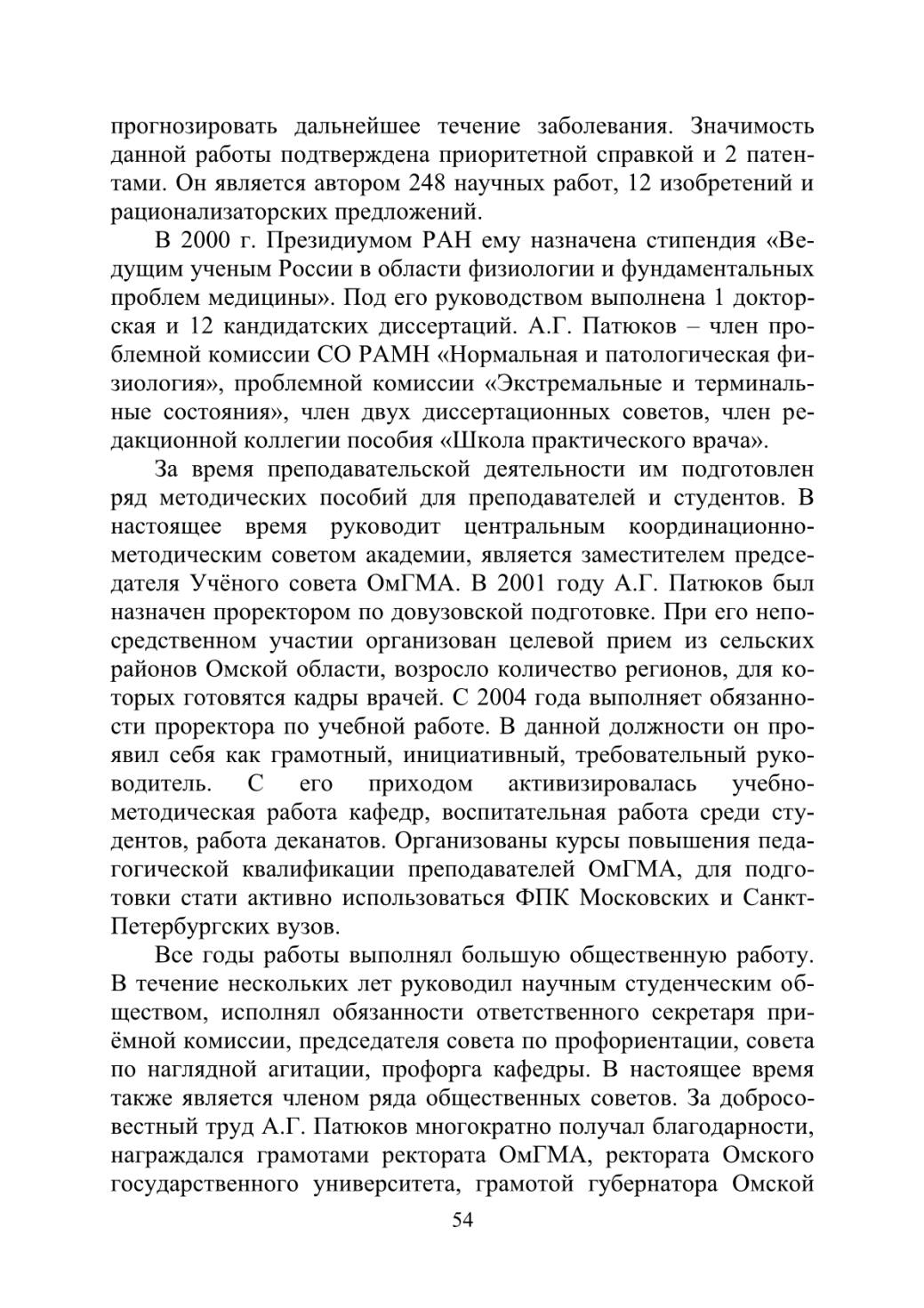 прогнозировать дальнейшее течение заболевания. Значимость данной работы подтверждена приоритетной справкой и 2 патентами. Он является автором 248 научных работ, 12 изобретений и рационализаторских предложений.

В 2000 г. Президиумом РАН ему назначена стипендия «Ведущим ученым России в области физиологии и фундаментальных проблем медицины». Под его руководством выполнена 1 докторская и 12 кандидатских диссертаций. А.Г. Патюков – член проблемной комиссии СО РАМН «Нормальная и патологическая физиология», проблемной комиссии «Экстремальные и терминальные состояния», член двух диссертационных советов, член редакционной коллегии пособия «Школа практического врача».

За время преподавательской деятельности им подготовлен ряд методических пособий для преподавателей и студентов. В настоящее время руководит центральным координационно-методическим советом академии, является заместителем председателя Учёного совета ОмГМА. В 2001 году А.Г. Патюков был назначен проректором по довузовской подготовке. При его непосредственном участии организован целевой прием из сельских районов Омской области, возросло количество регионов, для которых готовятся кадры врачей. С 2004 года выполняет обязанности проректора по учебной работе. В данной должности он проявил себя как грамотный, инициативный, требовательный руководитель. С его приходом активизировалась учебно-методическая работа кафедр, воспитательная работа среди студентов, работа деканатов. Организованы курсы повышения педагогической квалификации преподавателей ОмГМА, для подготовки стати активно использоваться ФПК Московских и Санкт-Петербургских вузов.

Все годы работы выполнял большую общественную работу. В течение нескольких лет руководил научным студенческим обществом, исполнял обязанности ответственного секретаря приёмной комиссии, председателя совета по профориентации, совета по наглядной агитации, профорга кафедры. В настоящее время также является членом ряда общественных советов. За добросовестный труд А.Г. Патюков многократно получал благодарности, награждался грамотами ректората ОмГМА, ректората Омского государственного университета, грамотой губернатора Омской

54